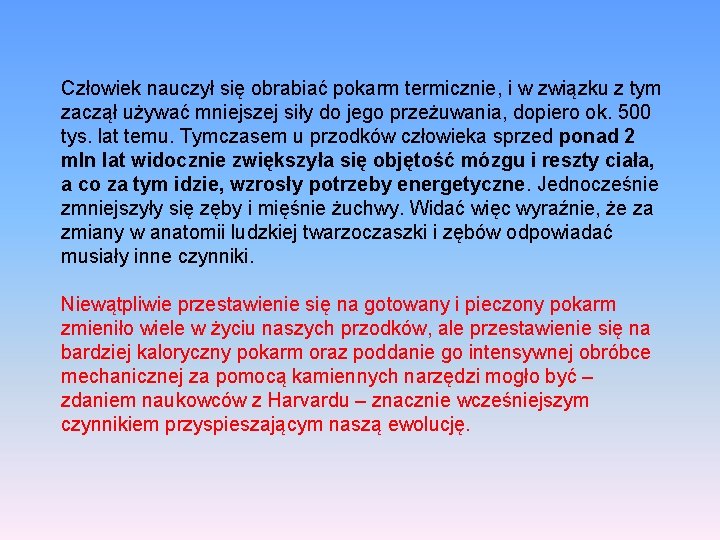 Człowiek nauczył się obrabiać pokarm termicznie, i w związku z tym zaczął używać mniejszej siły do jego przeżuwania, dopiero ok. 500 tys. lat temu. Tymczasem u przodków człowieka sprzed ponad 2 mln lat widocznie zwiększyła się objętość mózgu i reszty ciała, a co za tym idzie, wzrosły potrzeby energetyczne. Jednocześnie zmniejszyły się zęby i mięśnie żuchwy. Widać więc wyraźnie, że za zmiany w anatomii ludzkiej twarzoczaszki i zębów odpowiadać musiały inne czynniki.

Niewątpliwie przestawienie się na gotowany i pieczony pokarm zmieniło wiele w życiu naszych przodków, ale przestawienie się na bardziej kaloryczny pokarm oraz poddanie go intensywnej obróbce mechanicznej za pomocą kamiennych narzędzi mogło być – zdaniem naukowców z Harvardu – znacznie wcześniejszym czynnikiem przyspieszającym naszą ewolucję.